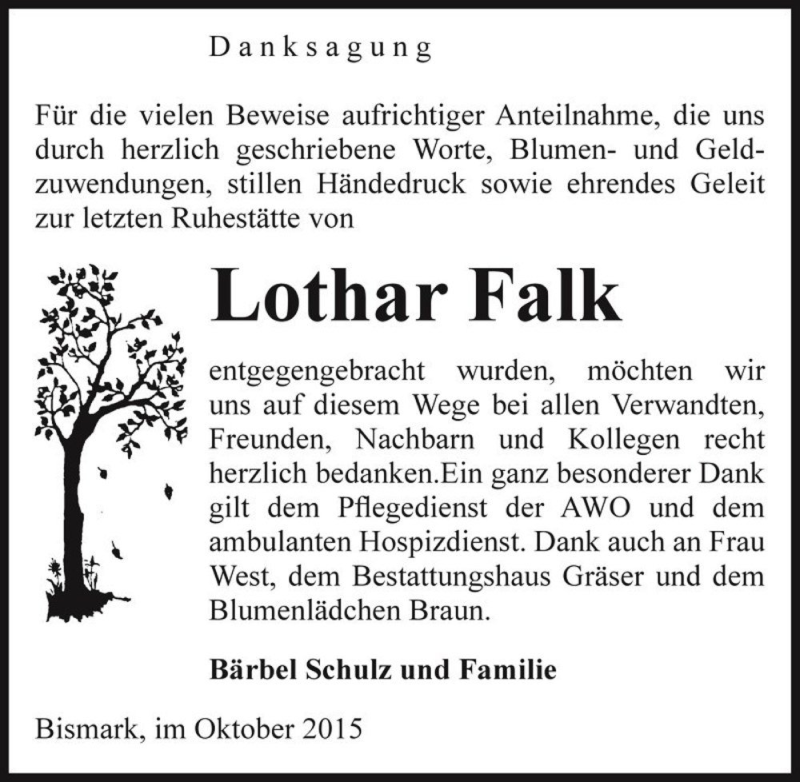 Danksagung

Für die vielen Beweise aufrichtiger Anteilnahme, die uns durch herzlich geschriebene Worte, Blumen- und Geldzuwendungen, stillen Händedruck sowie ehrendes Geleit zur letzten Ruhestätte von

Lothar Falk

entgegengebracht wurden, möchten wir uns auf diesem Wege bei allen Verwandten, Freunden, Nachbarn und Kollegen recht herzlich bedanken.Ein ganz besonderer Dank gilt dem Pflegedienst der AWO und dem ambulanten Hospizdienst. Dank auch an Frau West, dem Bestattungshaus Gräser und dem Blumenlädchen Braun.

Bärbel Schulz und Familie

Bismark, im Oktober 2015